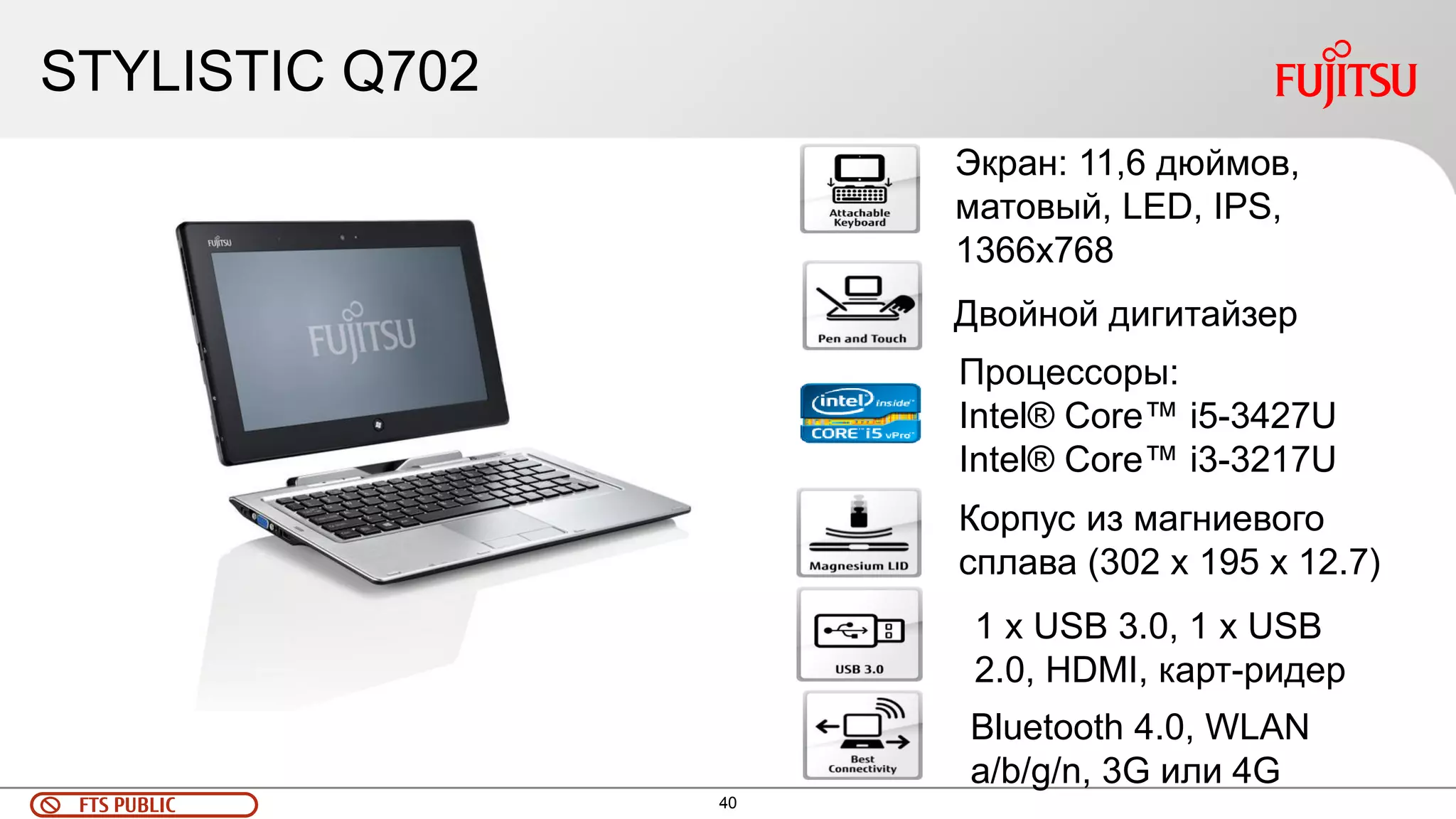 STYLISTIC Q702

FUJITSU

FUJITSU

FUJITSU

Attachable Keyboard

Экран: 11,6 дюймов, матовый, LED, IPS, 1366x768

Pen and Touch

Двойной дигитайзер

intel inside CORE i5 vPro

Процессоры:
Intel® Core™ i5-3427U
Intel® Core™ i3-3217U

Magnesium LID

Корпус из магниевого сплава (302 x 195 x 12.7)

USB 3.0

1 x USB 3.0, 1 x USB 2.0, HDMI, карт-ридер

Best Connectivity

Bluetooth 4.0, WLAN a/b/g/n, 3G или 4G

FTS PUBLIC

40